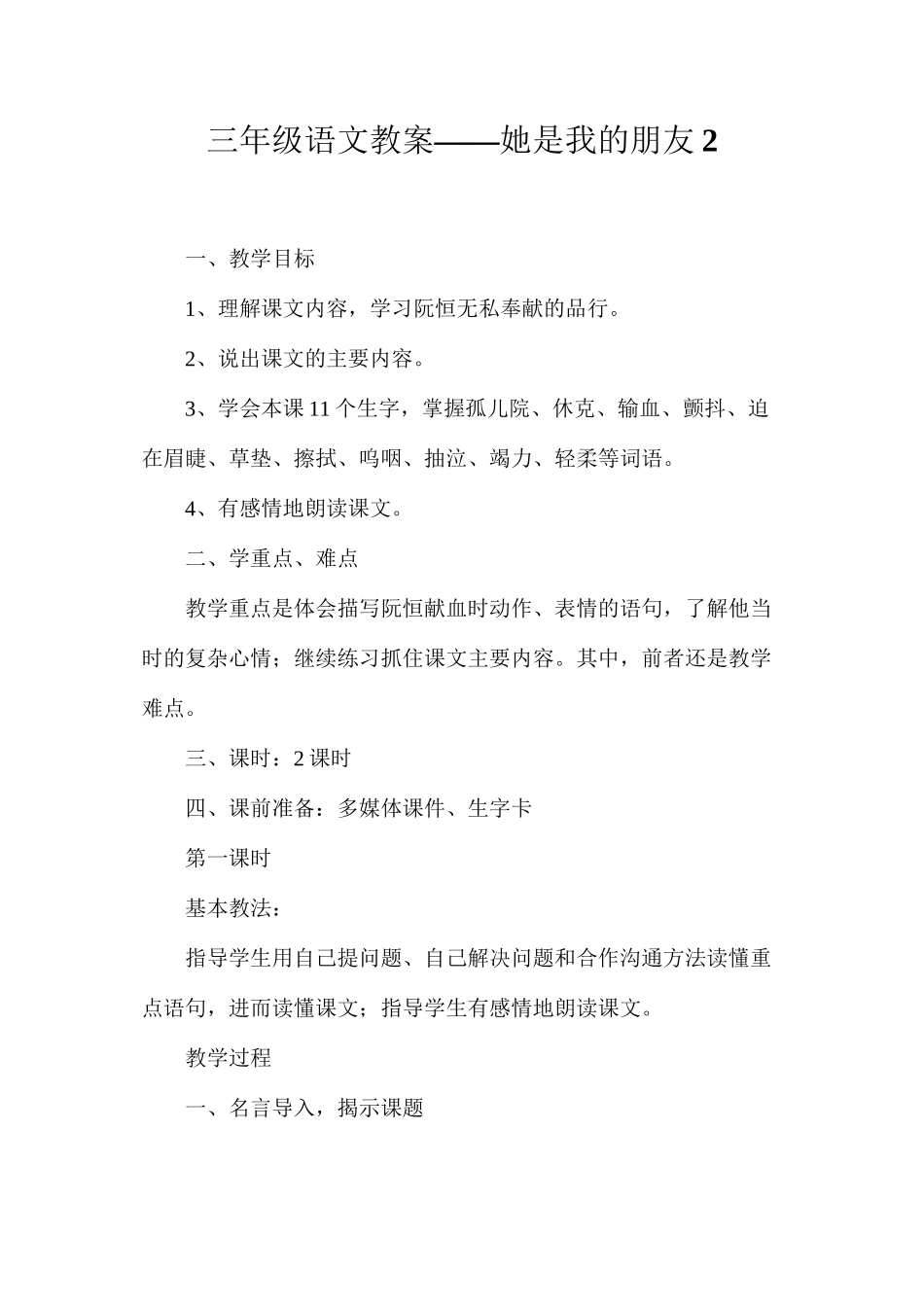 三年级语文教案——她是我的朋友 2

一、教学目标

1、理解课文内容，学习阮恒无私奉献的品行。

2、说出课文的主要内容。

3、学会本课 11 个生字，掌握孤儿院、休克、输血、颤抖、迫在眉睫、草垫、擦拭、呜咽、抽泣、竭力、轻柔等词语。

4、有感情地朗读课文。

二、学重点、难点

教学重点是体会描写阮恒献血时动作、表情的语句，了解他当时的复杂心情；继续练习抓住课文主要内容。其中，前者还是教学难点。

三、课时：2 课时

四、课前准备：多媒体课件、生字卡

第一课时

基本教法：

指导学生用自己提问题、自己解决问题和合作沟通方法读懂重点语句，进而读懂课文；指导学生有感情地朗读课文。

教学过程

一、名言导入，揭示课题